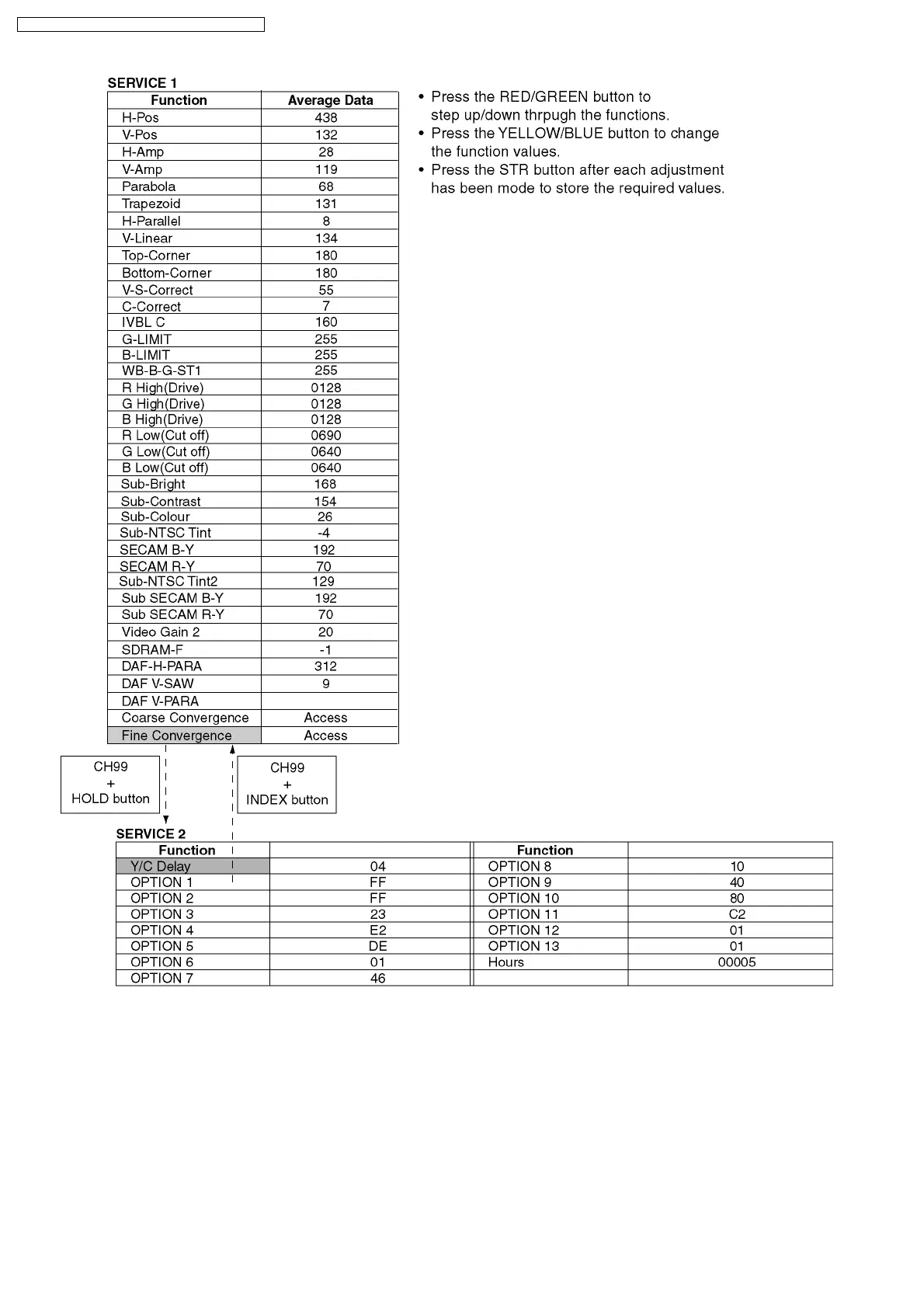 SERVICE 1

| Function | Average Data |
|---|---|
| H-Pos | 438 |
| V-Pos | 132 |
| H-Amp | 28 |
| V-Amp | 119 |
| Parabola | 68 |
| Trapezoid | 131 |
| H-Parallel | 8 |
| V-Linear | 134 |
| Top-Corner | 180 |
| Bottom-Corner | 180 |
| V-S-Correct | 55 |
| C-Correct | 7 |
| IVBL C | 160 |
| G-LIMIT | 255 |
| B-LIMIT | 255 |
| WB-B-G-ST1 | 255 |
| R High(Drive) | 0128 |
| G High(Drive) | 0128 |
| B High(Drive) | 0128 |
| R Low(Cut off) | 0690 |
| G Low(Cut off) | 0640 |
| B Low(Cut off) | 0640 |
| Sub-Bright | 168 |
| Sub-Contrast | 154 |
| Sub-Colour | 26 |
| Sub-NTSC Tint | -4 |
| SECAM B-Y | 192 |
| SECAM R-Y | 70 |
| Sub-NTSC Tint2 | 129 |
| Sub SECAM B-Y | 192 |
| Sub SECAM R-Y | 70 |
| Video Gain 2 | 20 |
| SDRAM-F | -1 |
| DAF-H-PARA | 312 |
| DAF V-SAW | 9 |
| DAF V-PARA | |
| Coarse Convergence | Access |
| Fine Convergence | Access |

• Press the RED/GREEN button to step up/down thrpugh the functions.
• Press the YELLOW/BLUE button to change the function values.
• Press the STR button after each adjustment has been mode to store the required values.

CH99
+
HOLD button

CH99
+
INDEX button

SERVICE 2

| Function | | Function | |
|---|---|---|---|
| Y/C Delay | 04 | OPTION 8 | 10 |
| OPTION 1 | FF | OPTION 9 | 40 |
| OPTION 2 | FF | OPTION 10 | 80 |
| OPTION 3 | 23 | OPTION 11 | C2 |
| OPTION 4 | E2 | OPTION 12 | 01 |
| OPTION 5 | DE | OPTION 13 | 01 |
| OPTION 6 | 01 | Hours | 00005 |
| OPTION 7 | 46 | | |